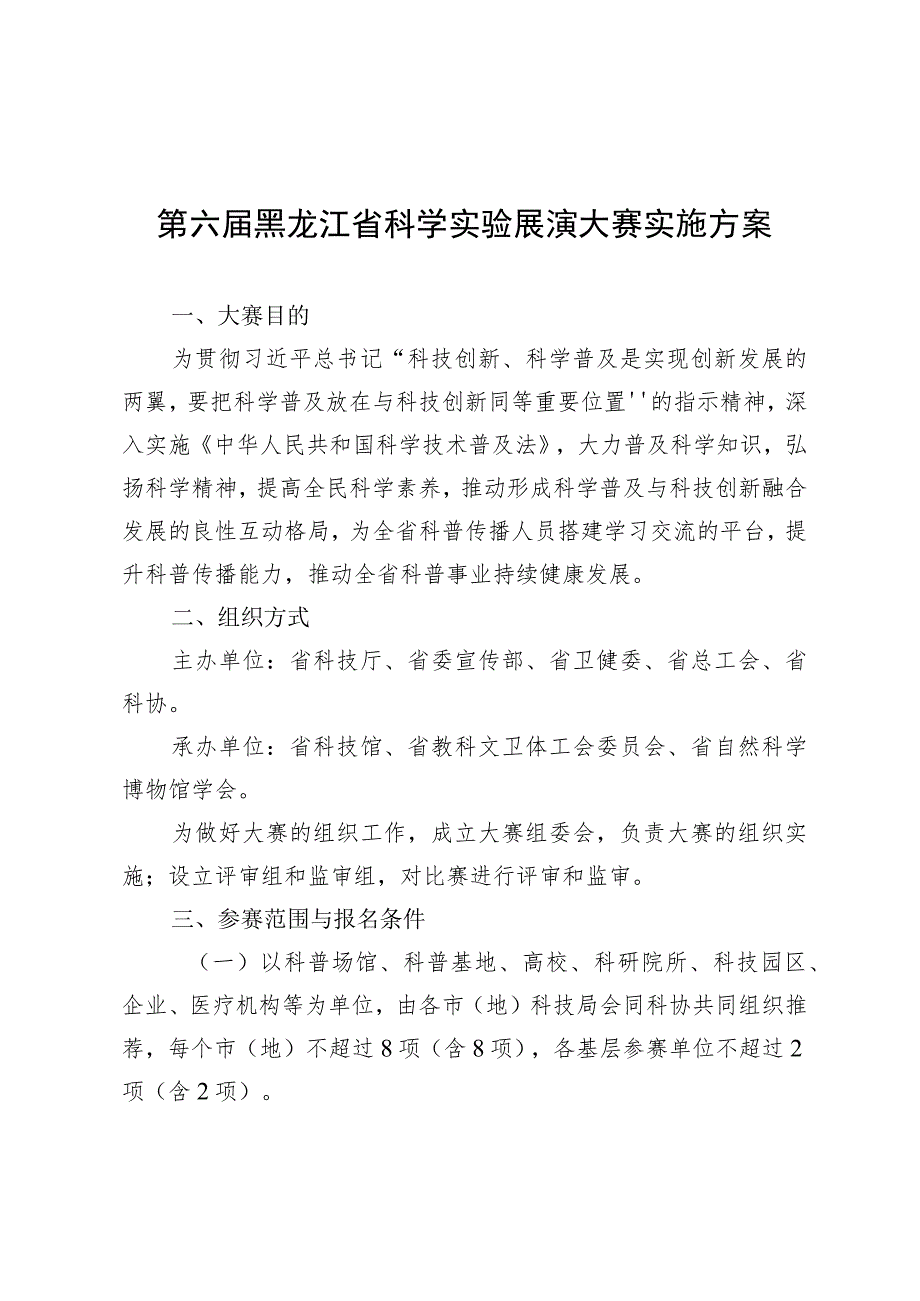 第六届黑龙江省科学实验展演大赛实施方案

一、大赛目的

为贯彻习近平总书记“科技创新、科学普及是实现创新发展的两翼，要把科学普及放在与科技创新同等重要位置''的指示精神，深入实施《中华人民共和国科学技术普及法》，大力普及科学知识，弘扬科学精神，提高全民科学素养，推动形成科学普及与科技创新融合发展的良性互动格局，为全省科普传播人员搭建学习交流的平台，提升科普传播能力，推动全省科普事业持续健康发展。

二、组织方式

主办单位：省科技厅、省委宣传部、省卫健委、省总工会、省科协。

承办单位：省科技馆、省教科文卫体工会委员会、省自然科学博物馆学会。

为做好大赛的组织工作，成立大赛组委会，负责大赛的组织实施；设立评审组和监审组，对比赛进行评审和监审。

三、参赛范围与报名条件

（一）以科普场馆、科普基地、高校、科研院所、科技园区、企业、医疗机构等为单位，由各市（地）科技局会同科协共同组织推荐，每个市（地）不超过8项（含8项），各基层参赛单位不超过2项（含2项）。